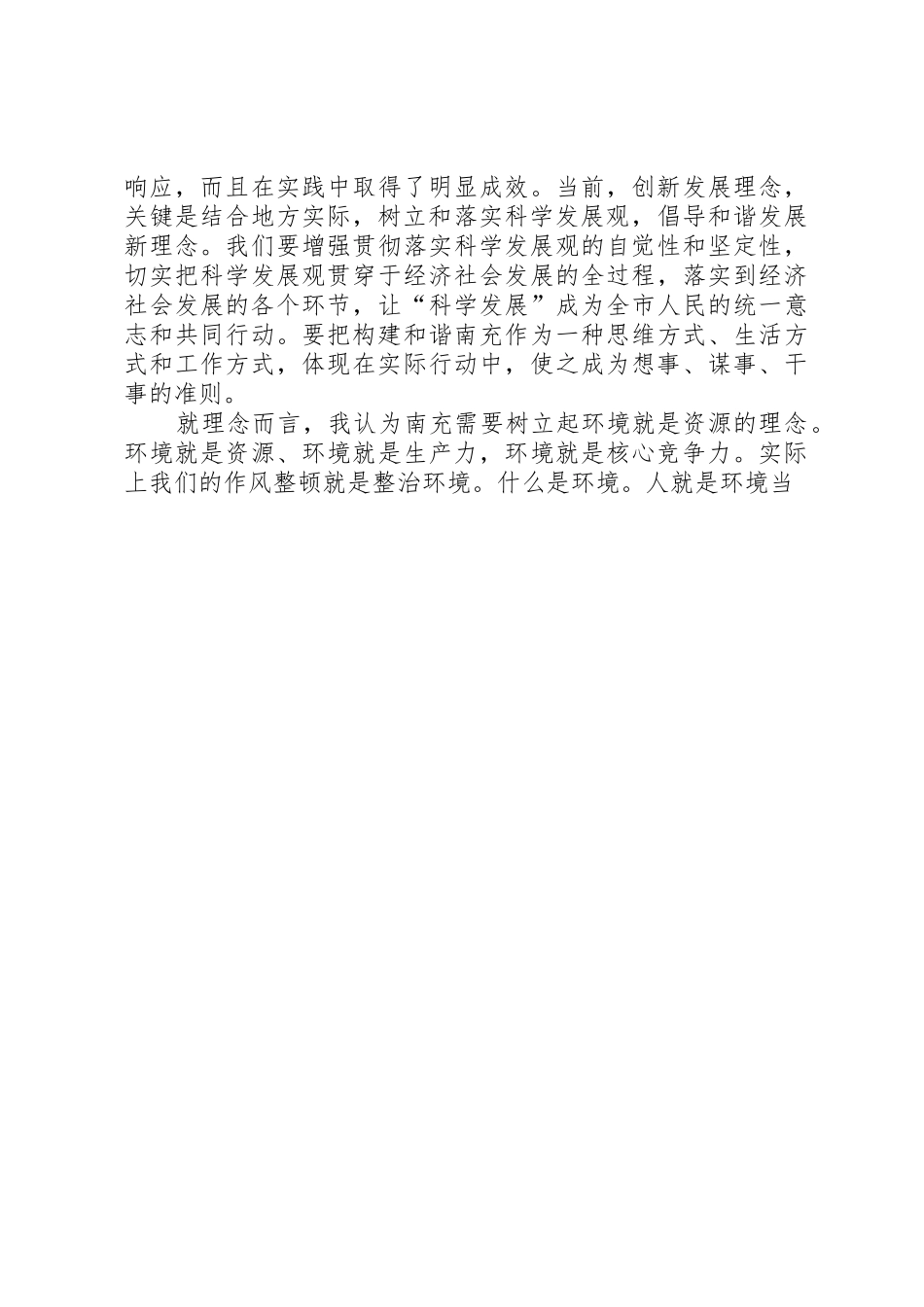 响应，而且在实践中取得了明显成效。当前，创新发展理念，关键是结合地方实际，树立和落实科学发展观，倡导和谐发展新理念。我们要增强贯彻落实科学发展观的自觉性和坚定性，切实把科学发展观贯穿于经济社会发展的全过程，落实到经济社会发展的各个环节，让“科学发展”成为全市人民的统一意志和共同行动。要把构建和谐南充作为一种思维方式、生活方式和工作方式，体现在实际行动中，使之成为想事、谋事、干事的准则。

就理念而言，我认为南充需要树立起环境就是资源的理念。环境就是资源、环境就是生产力，环境就是核心竞争力。实际上我们的作风整顿就是整治环境。什么是环境。人就是环境当